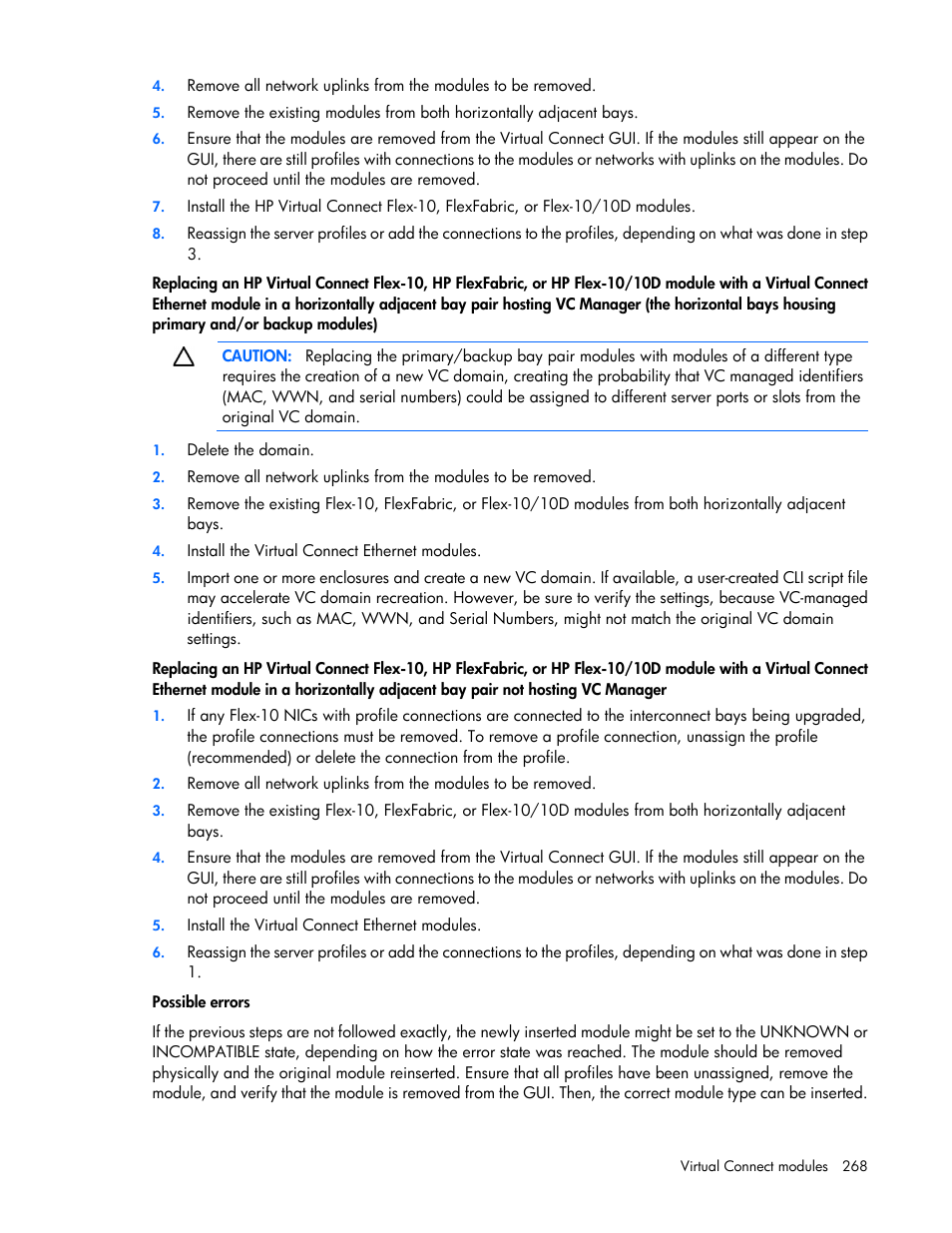 4. Remove all network uplinks from the modules to be removed.

5. Remove the existing modules from both horizontally adjacent bays.

6. Ensure that the modules are removed from the Virtual Connect GUI. If the modules still appear on the GUI, there are still profiles with connections to the modules or networks with uplinks on the modules. Do not proceed until the modules are removed.

7. Install the HP Virtual Connect Flex-10, FlexFabric, or Flex-10/10D modules.

8. Reassign the server profiles or add the connections to the profiles, depending on what was done in step 3.

Replacing an HP Virtual Connect Flex-10, HP FlexFabric, or HP Flex-10/10D module with a Virtual Connect Ethernet module in a horizontally adjacent bay pair hosting VC Manager (the horizontal bays housing primary and/or backup modules)

CAUTION: Replacing the primary/backup bay pair modules with modules of a different type requires the creation of a new VC domain, creating the probability that VC managed identifiers (MAC, WWN, and serial numbers) could be assigned to different server ports or slots from the original VC domain.

1. Delete the domain.

2. Remove all network uplinks from the modules to be removed.

3. Remove the existing Flex-10, FlexFabric, or Flex-10/10D modules from both horizontally adjacent bays.

4. Install the Virtual Connect Ethernet modules.

5. Import one or more enclosures and create a new VC domain. If available, a user-created CLI script file may accelerate VC domain recreation. However, be sure to verify the settings, because VC-managed identifiers, such as MAC, WWN, and Serial Numbers, might not match the original VC domain settings.

Replacing an HP Virtual Connect Flex-10, HP FlexFabric, or HP Flex-10/10D module with a Virtual Connect Ethernet module in a horizontally adjacent bay pair not hosting VC Manager

1. If any Flex-10 NICs with profile connections are connected to the interconnect bays being upgraded, the profile connections must be removed. To remove a profile connection, unassign the profile (recommended) or delete the connection from the profile.

2. Remove all network uplinks from the modules to be removed.

3. Remove the existing Flex-10, FlexFabric, or Flex-10/10D modules from both horizontally adjacent bays.

4. Ensure that the modules are removed from the Virtual Connect GUI. If the modules still appear on the GUI, there are still profiles with connections to the modules or networks with uplinks on the modules. Do not proceed until the modules are removed.

5. Install the Virtual Connect Ethernet modules.

6. Reassign the server profiles or add the connections to the profiles, depending on what was done in step 1.

Possible errors

If the previous steps are not followed exactly, the newly inserted module might be set to the UNKNOWN or INCOMPATIBLE state, depending on how the error state was reached. The module should be removed physically and the original module reinserted. Ensure that all profiles have been unassigned, remove the module, and verify that the module is removed from the GUI. Then, the correct module type can be inserted.

Virtual Connect modules 268